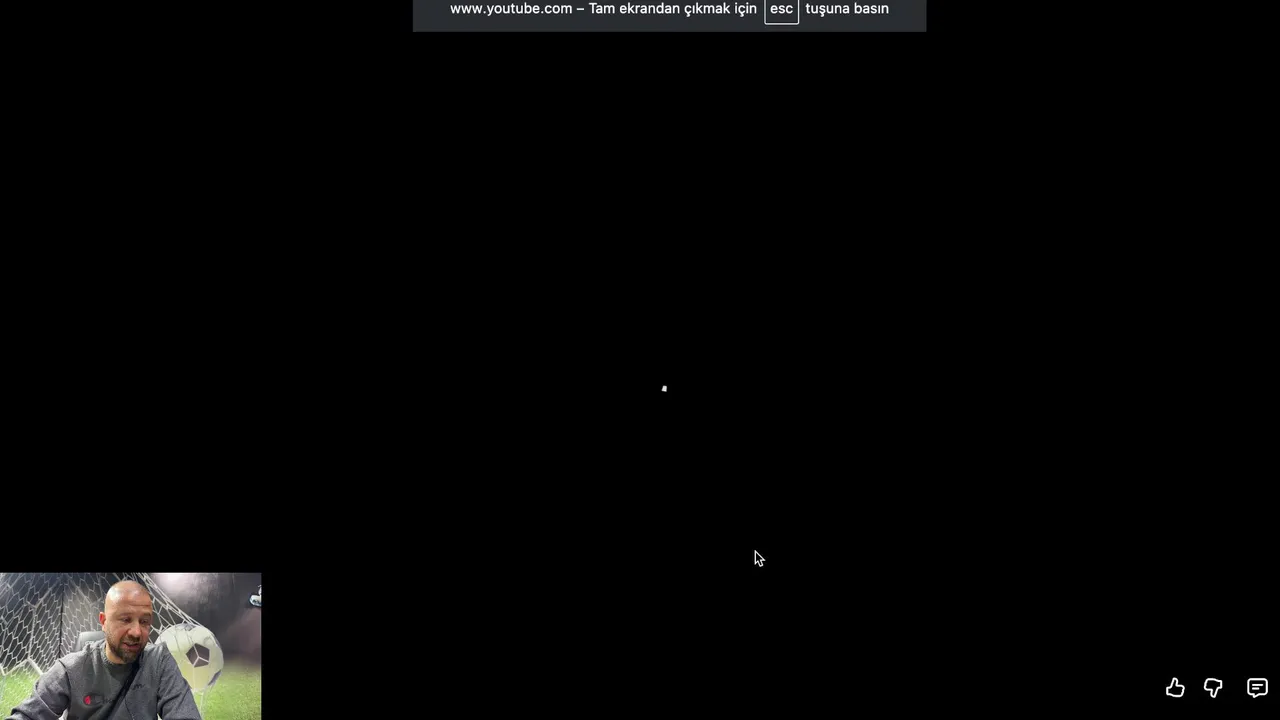 www.youtube.com – Tam ekrandan çıkmak için esc tuşuna basın